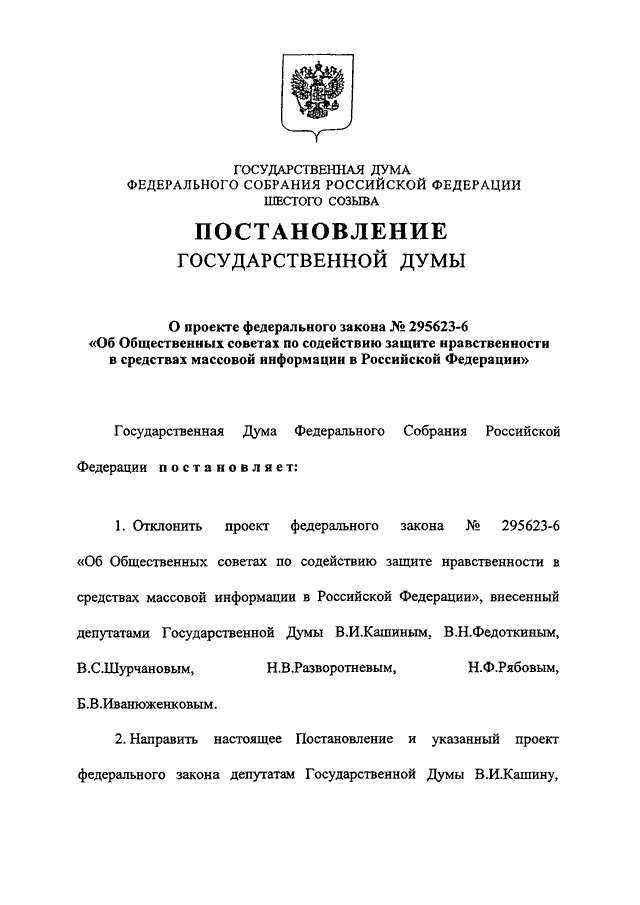 ГОСУДАРСТВЕННАЯ ДУМА
ФЕДЕРАЛЬНОГО СОБРАНИЯ РОССИЙСКОЙ ФЕДЕРАЦИИ
ШЕСТОГО СОЗЫВА

ПОСТАНОВЛЕНИЕ
ГОСУДАРСТВЕННОЙ ДУМЫ

О проекте федерального закона № 295623-6
«Об Общественных советах по содействию защите нравственности в средствах массовой информации в Российской Федерации»

Государственная Дума Федерального Собрания Российской Федерации постановляет:

1. Отклонить проект федерального закона № 295623-6 «Об Общественных советах по содействию защите нравственности в средствах массовой информации в Российской Федерации», внесенный депутатами Государственной Думы В.И.Кашиным, В.Н.Федоткиным, В.С.Шурчановым, Н.В.Разворотневым, Н.Ф.Рябовым, Б.В.Иванюженковым.

2. Направить настоящее Постановление и указанный проект федерального закона депутатам Государственной Думы В.И.Кашину,